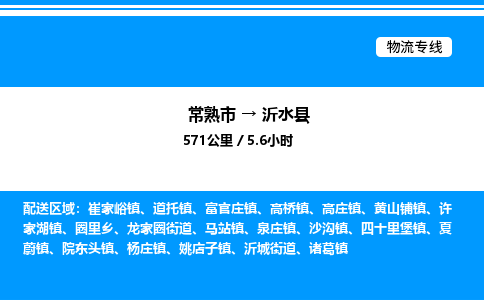 物流专线

常熟市 → 沂水县

571公里 / 5.6小时

配送区域：崔家峪镇、道托镇、富官庄镇、高桥镇、高庄镇、黄山铺镇、许家湖镇、圈里乡、龙家圈街道、马站镇、泉庄镇、沙沟镇、四十里堡镇、夏蔚镇、院东头镇、杨庄镇、姚店子镇、沂城街道、诸葛镇